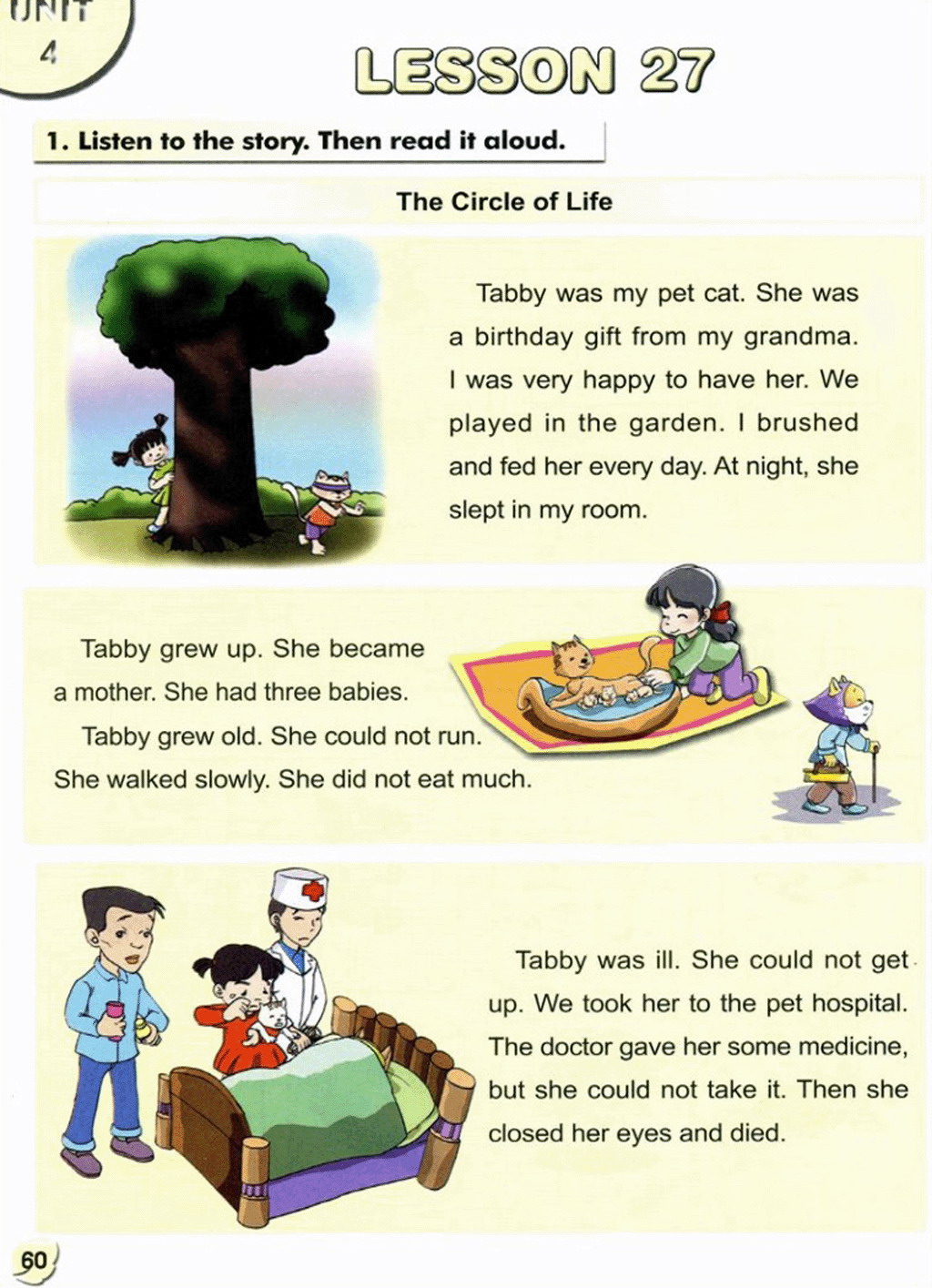 UNIT 4

LESSON 27

1. Listen to the story. Then read it aloud.

The Circle of Life

Tabby was my pet cat. She was a birthday gift from my grandma. I was very happy to have her. We played in the garden. I brushed and fed her every day. At night, she slept in my room.

Tabby grew up. She became a mother. She had three babies.

Tabby grew old. She could not run. She walked slowly. She did not eat much.

Tabby was ill. She could not get up. We took her to the pet hospital. The doctor gave her some medicine, but she could not take it. Then she closed her eyes and died.

60